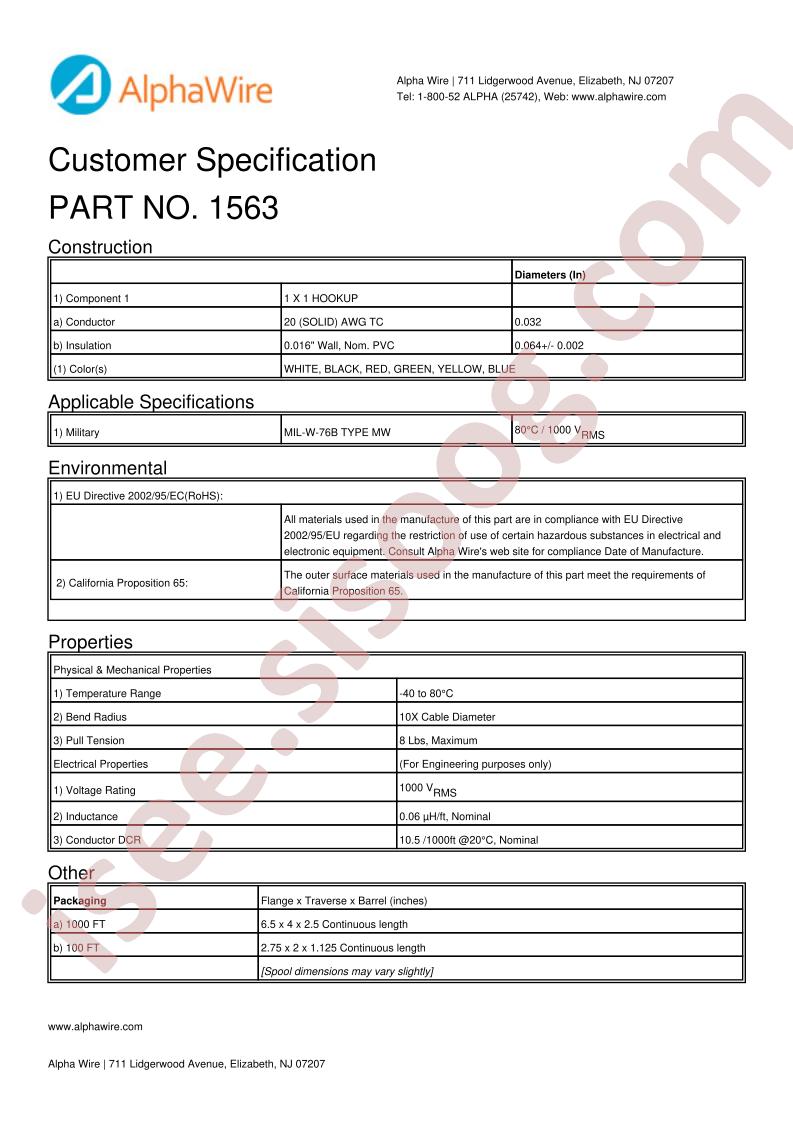 AlphaWire

Alpha Wire | 711 Lidgerwood Avenue, Elizabeth, NJ 07207
Tel: 1-800-52 ALPHA (25742), Web: www.alphawire.com

Customer Specification

PART NO. 1563

Construction

| | | Diameters (In) |
|---|---|---|
| 1) Component 1 | 1 X 1 HOOKUP | |
| a) Conductor | 20 (SOLID) AWG TC | 0.032 |
| b) Insulation | 0.016" Wall, Nom. PVC | 0.064+/- 0.002 |
| (1) Color(s) | WHITE, BLACK, RED, GREEN, YELLOW, BLUE | |

Applicable Specifications

| 1) Military | MIL-W-76B TYPE MW | 80°C / 1000 $V_{RMS}$ |
|---|---|---|

Environmental

| 1) EU Directive 2002/95/EC(RoHS): | |
|---|---|
| | All materials used in the manufacture of this part are in compliance with EU Directive 2002/95/EU regarding the restriction of use of certain hazardous substances in electrical and electronic equipment. Consult Alpha Wire's web site for compliance Date of Manufacture. |
| 2) California Proposition 65: | The outer surface materials used in the manufacture of this part meet the requirements of California Proposition 65. |

Properties

| Physical & Mechanical Properties | |
|---|---|
| 1) Temperature Range | -40 to 80°C |
| 2) Bend Radius | 10X Cable Diameter |
| 3) Pull Tension | 8 Lbs, Maximum |
| Electrical Properties | (For Engineering purposes only) |
| 1) Voltage Rating | 1000 $V_{RMS}$ |
| 2) Inductance | 0.06 µH/ft, Nominal |
| 3) Conductor DCR | 10.5 /1000ft @20°C, Nominal |

Other

| Packaging | Flange x Traverse x Barrel (inches) |
|---|---|
| a) 1000 FT | 6.5 x 4 x 2.5 Continuous length |
| b) 100 FT | 2.75 x 2 x 1.125 Continuous length |
| | [Spool dimensions may vary slightly] |

www.alphawire.com

Alpha Wire | 711 Lidgerwood Avenue, Elizabeth, NJ 07207

isee.sisoog.com